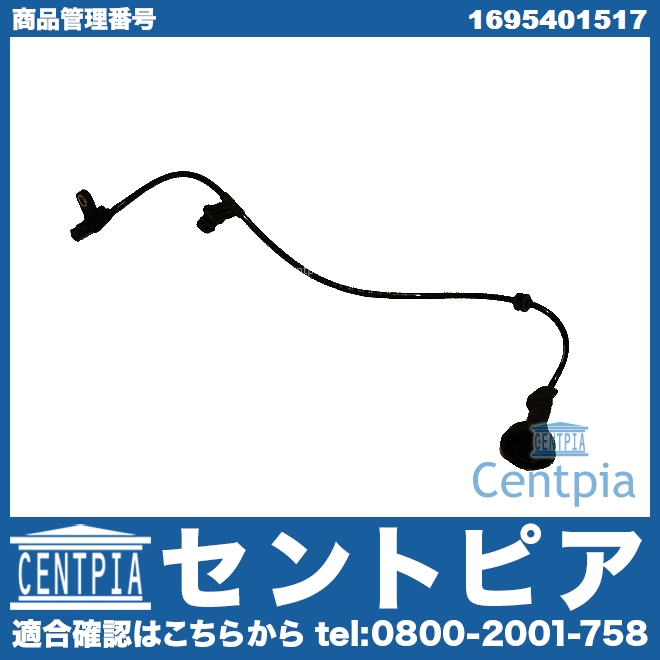 商品管理番号 1695401517

CENTPIA
Centpia

CENTPIA
セントピア

適合確認はこちらから tel:0800-2001-758